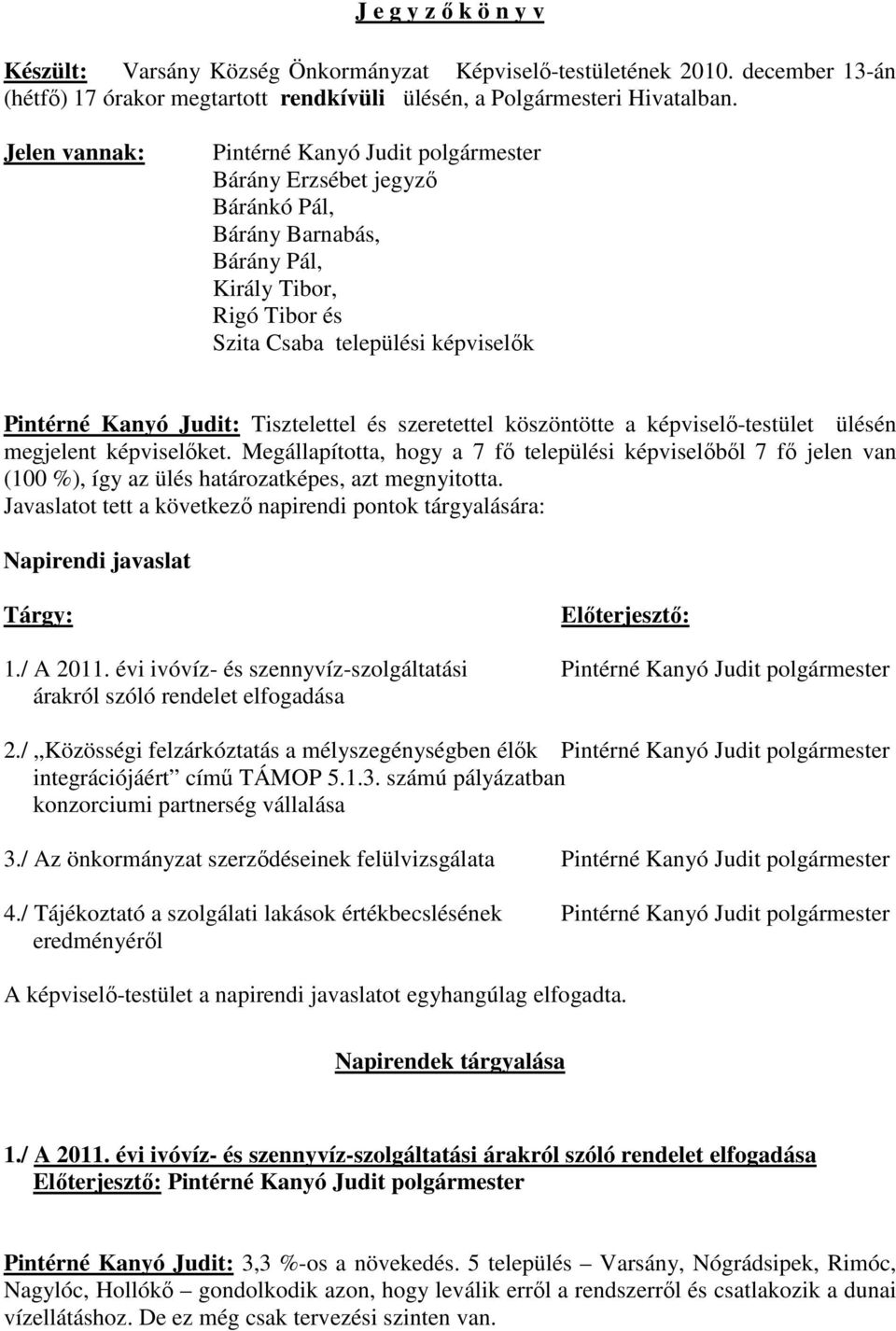 J e g y z ő k ö n y v

Készült: Varsány Község Önkormányzat Képviselő-testületének 2010. december 13-án (hétfő) 17 órakor megtartott rendkívüli ülésén, a Polgármesteri Hivatalban.

Jelen vannak: Pintérné Kanyó Judit polgármester
Bárány Erzsébet jegyző
Báránkó Pál,
Bárány Barnabás,
Bárány Pál,
Király Tibor,
Rigó Tibor és
Szita Csaba települési képviselők

Pintérné Kanyó Judit: Tisztelettel és szeretettel köszöntötte a képviselő-testület ülésén megjelent képviselőket. Megállapította, hogy a 7 fő települési képviselőből 7 fő jelen van (100 %), így az ülés határozatképes, azt megnyitotta.
Javaslatot tett a következő napirendi pontok tárgyalására:

Napirendi javaslat

| Tárgy: | Előterjesztő: |
|---|---|
| 1./ A 2011. évi ivóvíz- és szennyvíz-szolgáltatási árakról szóló rendelet elfogadása | Pintérné Kanyó Judit polgármester |
| 2./ „Közösségi felzárkóztatás a mélyszegénységben élők integrációjáért” című TÁMOP 5.1.3. számú pályázatban konzorciumi partnerség vállalása | Pintérné Kanyó Judit polgármester |
| 3./ Az önkormányzat szerződéseinek felülvizsgálata | Pintérné Kanyó Judit polgármester |
| 4./ Tájékoztató a szolgálati lakások értékbecslésének eredményéről | Pintérné Kanyó Judit polgármester |

A képviselő-testület a napirendi javaslatot egyhangúlag elfogadta.

Napirendek tárgyalása

1./ A 2011. évi ivóvíz- és szennyvíz-szolgáltatási árakról szóló rendelet elfogadása
Előterjesztő: Pintérné Kanyó Judit polgármester

Pintérné Kanyó Judit: 3,3 %-os a növekedés. 5 település – Varsány, Nógrádsipek, Rimóc, Nagylóc, Hollókő – gondolkodik azon, hogy leválik erről a rendszerről és csatlakozik a dunai vízellátáshoz. De ez még csak tervezési szinten van.